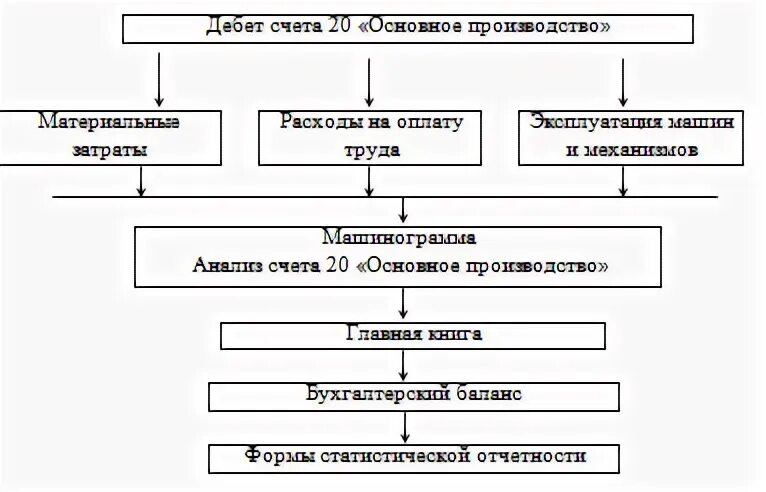 Дебет счета 20 «Основное производство»

Материальные затраты

Расходы на оплату труда

Эксплуатация машин и механизмов

Машинограмма
Анализ счета 20 «Основное производство»

Главная книга

Бухгалтерский баланс

Формы статистической отчетности